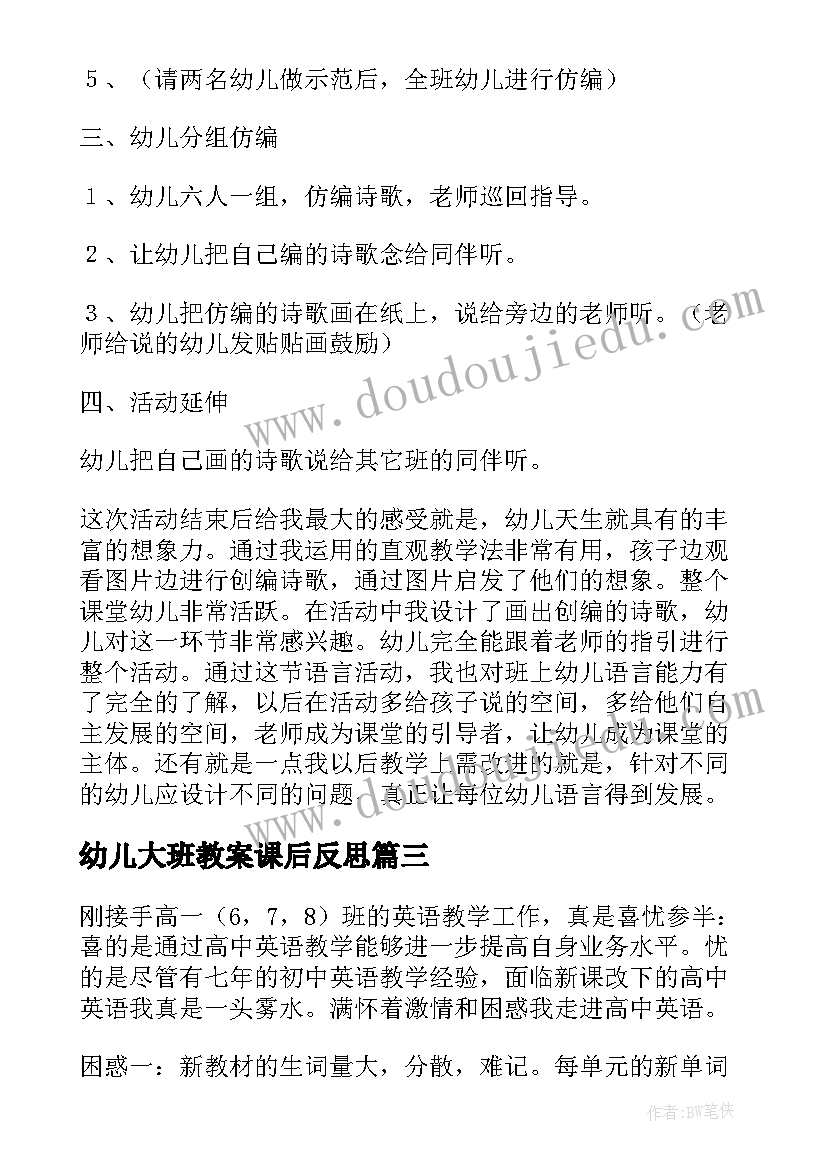 ５、（请两名幼儿做示范后，全班幼儿进行仿编）

三、幼儿分组仿编

１、幼儿六人一组，仿编诗歌，老师巡回指导。

２、让幼儿把自己编的诗歌念给同伴听。

３、幼儿把仿编的诗歌画在纸上，说给旁边的老师听。（老师给说的幼儿发贴贴画鼓励）

四、活动延伸

幼儿把自己画的诗歌说给其它班的同伴听。

这次活动结束后给我最大的感受就是，幼儿天生就具有的丰富的想象力。通过我运用的直观教学法非常有用，孩子边观看图片边进行创编诗歌，通过图片启发了他们的想象。整个课堂幼儿非常活跃。在活动中我设计了画出创编的诗歌，幼儿对这一环节非常感兴趣。幼儿完全能跟着老师的指引进行整个活动。通过这节语言活动，我也对班上幼儿语言能力有了完全的了解，以后在活动多给孩子说的空间，多给他们自主发展的空间，老师成为课堂的引导者，让幼儿成为课堂的主体。还有就是一点我以后教学上需改进的就是，针对不同的幼儿应设计不同的问题，真正让每位幼儿语言得到发展。

幼儿大班教案课后反思篇三

刚接手高一（6，7，8）班的英语教学工作，真是喜忧参半：喜的是通过高中英语教学能够进一步提高自身业务水平。忧的是尽管有七年的初中英语教学经验，面临新课改下的高中英语我真是一头雾水。满怀着激情和困惑我走进高中英语。

困惑一：新教材的生词量大，分散，难记。每单元的新单词

www.doudoujiedu.com

作者：BW笔侠